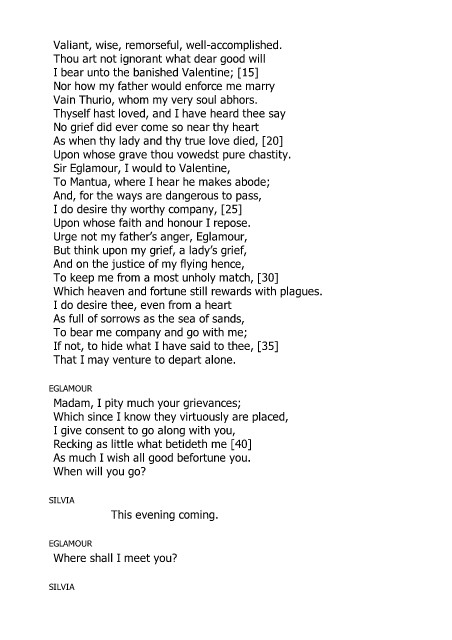 Valiant, wise, remorseful, well-accomplished.
Thou art not ignorant what dear good will
I bear unto the banished Valentine; [15]
Nor how my father would enforce me marry
Vain Thurio, whom my very soul abhors.
Thyself hast loved, and I have heard thee say
No grief did ever come so near thy heart
As when thy lady and thy true love died, [20]
Upon whose grave thou vowedst pure chastity.
Sir Eglamour, I would to Valentine,
To Mantua, where I hear he makes abode;
And, for the ways are dangerous to pass,
I do desire thy worthy company, [25]
Upon whose faith and honour I repose.
Urge not my father's anger, Eglamour,
But think upon my grief, a lady's grief,
And on the justice of my flying hence,
To keep me from a most unholy match, [30]
Which heaven and fortune still rewards with plagues.
I do desire thee, even from a heart
As full of sorrows as the sea of sands,
To bear me company and go with me;
If not, to hide what I have said to thee, [35]
That I may venture to depart alone.

EGLAMOUR

Madam, I pity much your grievances;
Which since I know they virtuously are placed,
I give consent to go along with you,
Recking as little what betideth me [40]
As much I wish all good befortune you.
When will you go?

SILVIA

This evening coming.

EGLAMOUR

Where shall I meet you?

SILVIA